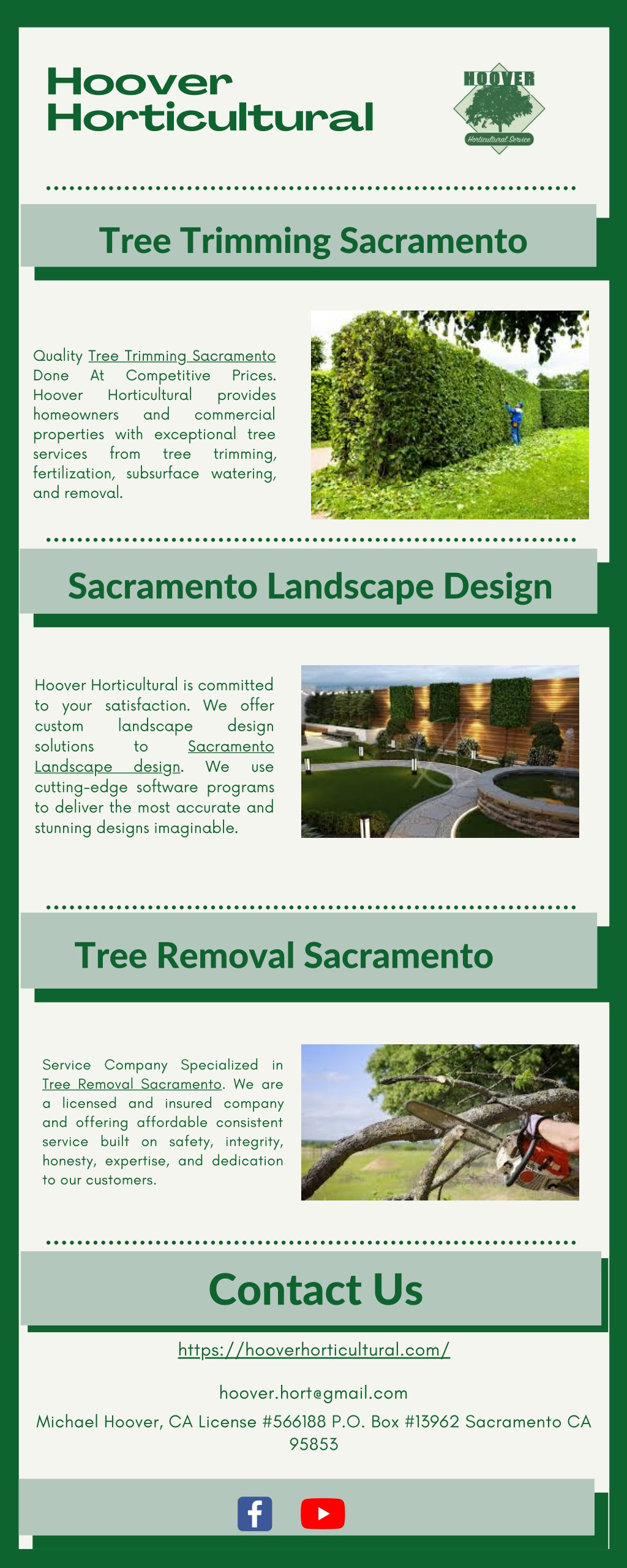 Hoover Horticultural

HOOVER
Horticultural Service

Tree Trimming Sacramento

Quality Tree Trimming Sacramento Done At Competitive Prices. Hoover Horticultural provides homeowners and commercial properties with exceptional tree services from tree trimming, fertilization, subsurface watering, and removal.

Sacramento Landscape Design

Hoover Horticultural is committed to your satisfaction. We offer custom landscape design solutions to Sacramento Landscape design. We use cutting-edge software programs to deliver the most accurate and stunning designs imaginable.

Tree Removal Sacramento

Service Company Specialized in Tree Removal Sacramento. We are a licensed and insured company and offering affordable consistent service built on safety, integrity, honesty, expertise, and dedication to our customers.

Contact Us

https://hooverhorticultural.com/

hoover.hort@gmail.com

Michael Hoover, CA License #566188 P.O. Box #13962 Sacramento CA 95853